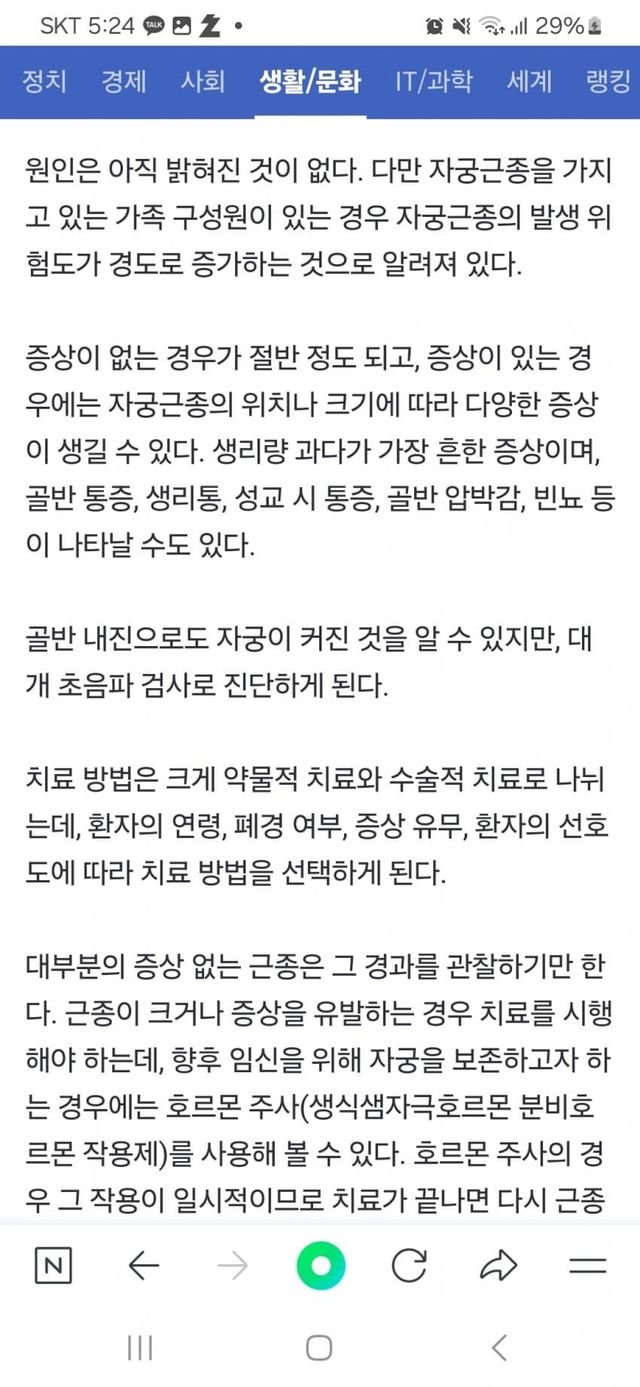 SKT 5:24 TALK Z • 29%

정치 경제 사회 생활/문화 IT/과학 세계 랭킹

원인은 아직 밝혀진 것이 없다. 다만 자궁근종을 가지고 있는 가족 구성원이 있는 경우 자궁근종의 발생 위험도가 경도로 증가하는 것으로 알려져 있다.

증상이 없는 경우가 절반 정도 되고, 증상이 있는 경우에는 자궁근종의 위치나 크기에 따라 다양한 증상이 생길 수 있다. 생리량 과다가 가장 흔한 증상이며, 골반 통증, 생리통, 성교 시 통증, 골반 압박감, 빈뇨 등이 나타날 수도 있다.

골반 내진으로도 자궁이 커진 것을 알 수 있지만, 대개 초음파 검사로 진단하게 된다.

치료 방법은 크게 약물적 치료와 수술적 치료로 나뉘는데, 환자의 연령, 폐경 여부, 증상 유무, 환자의 선호도에 따라 치료 방법을 선택하게 된다.

대부분의 증상 없는 근종은 그 경과를 관찰하기만 한다. 근종이 크거나 증상을 유발하는 경우 치료를 시행해야 하는데, 향후 임신을 위해 자궁을 보존하고자 하는 경우에는 호르몬 주사(생식샘자극호르몬 분비호르몬 작용제)를 사용해 볼 수 있다. 호르몬 주사의 경우 그 작용이 일시적이므로 치료가 끝나면 다시 근종

N